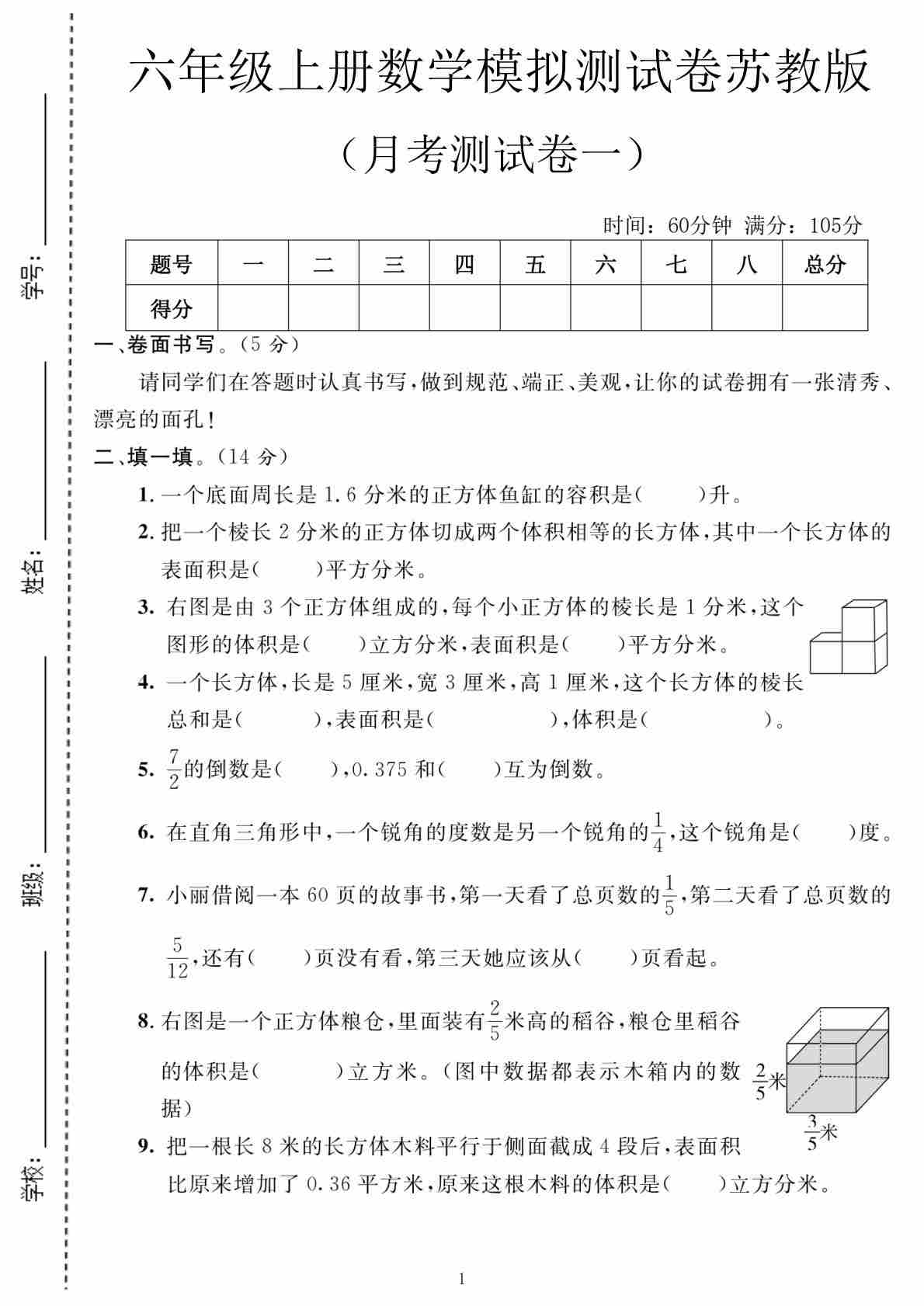 学号：

姓名：

班级：

学校：

六年级上册数学模拟测试卷苏教版

（月考测试卷一）

时间：60分钟 满分：105分

| 题号 | 一 | 二 | 三 | 四 | 五 | 六 | 七 | 八 | 总分 |
|---|---|---|---|---|---|---|---|---|---|
| 得分 | | | | | | | | | |

一、卷面书写。（5 分）

请同学们在答题时认真书写，做到规范、端正、美观，让你的试卷拥有一张清秀、漂亮的面孔！

二、填一填。（14 分）

1. 一个底面周长是 1.6 分米的正方体鱼缸的容积是（　　）升。

2. 把一个棱长 2 分米的正方体切成两个体积相等的长方体，其中一个长方体的表面积是（　　）平方分米。

3. 右图是由 3 个正方体组成的，每个小正方体的棱长是 1 分米，这个图形的体积是（　　）立方分米，表面积是（　　）平方分米。

4. 一个长方体，长是 5 厘米，宽 3 厘米，高 1 厘米，这个长方体的棱长总和是（　　），表面积是（　　），体积是（　　）。

5. $\frac{7}{2}$的倒数是（　　），0.375 和（　　）互为倒数。

6. 在直角三角形中，一个锐角的度数是另一个锐角的$\frac{1}{4}$，这个锐角是（　　）度。

7. 小丽借阅一本 60 页的故事书，第一天看了总页数的$\frac{1}{5}$，第二天看了总页数的$\frac{5}{12}$，还有（　　）页没有看，第三天她应该从（　　）页看起。

8. 右图是一个正方体粮仓，里面装有$\frac{2}{5}$米高的稻谷，粮仓里稻谷的体积是（　　）立方米。（图中数据都表示木箱内的数据）

$\frac{2}{5}$米

$\frac{3}{5}$米

9. 把一根长 8 米的长方体木料平行于侧面截成 4 段后，表面积比原来增加了 0.36 平方米，原来这根木料的体积是（　　）立方分米。

1